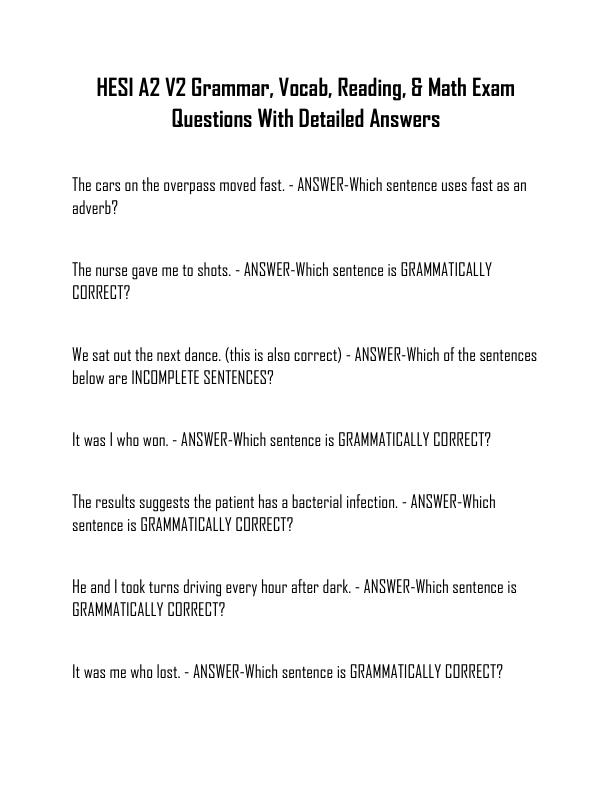 HESI A2 V2 Grammar, Vocab, Reading, & Math Exam Questions With Detailed Answers

The cars on the overpass moved fast. - ANSWER-Which sentence uses fast as an adverb?

The nurse gave me to shots. - ANSWER-Which sentence is GRAMMATICALLY CORRECT?

We sat out the next dance. (this is also correct) - ANSWER-Which of the sentences below are INCOMPLETE SENTENCES?

It was I who won. - ANSWER-Which sentence is GRAMMATICALLY CORRECT?

The results suggests the patient has a bacterial infection. - ANSWER-Which sentence is GRAMMATICALLY CORRECT?

He and I took turns driving every hour after dark. - ANSWER-Which sentence is GRAMMATICALLY CORRECT?

It was me who lost. - ANSWER-Which sentence is GRAMMATICALLY CORRECT?